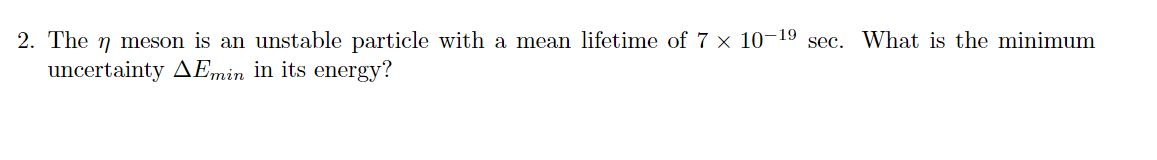 2. The $\eta$ meson is an unstable particle with a mean lifetime of $7 \times 10^{-19}$ sec. What is the minimum uncertainty $\Delta E_{min}$ in its energy?